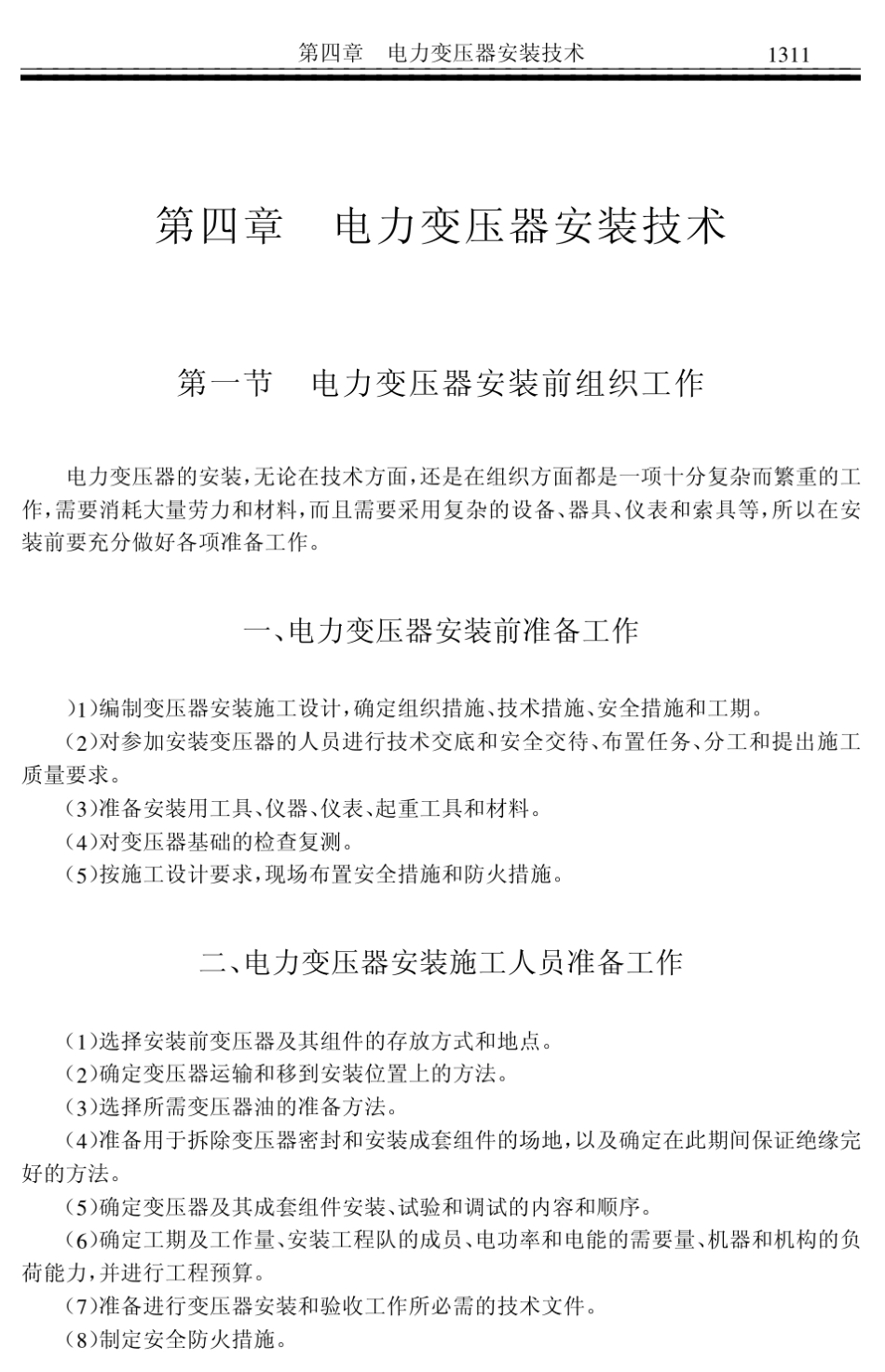 第四章　电力变压器安装技术　1311

第四章　电力变压器安装技术

第一节　电力变压器安装前组织工作

电力变压器的安装，无论在技术方面，还是在组织方面都是一项十分复杂而繁重的工作，需要消耗大量劳力和材料，而且需要采用复杂的设备、器具、仪表和索具等，所以在安装前要充分做好各项准备工作。

一、电力变压器安装前准备工作

)1)编制变压器安装施工设计，确定组织措施、技术措施、安全措施和工期。

(2)对参加安装变压器的人员进行技术交底和安全交待、布置任务、分工和提出施工质量要求。

(3)准备安装用工具、仪器、仪表、起重工具和材料。

(4)对变压器基础的检查复测。

(5)按施工设计要求，现场布置安全措施和防火措施。

二、电力变压器安装施工人员准备工作

(1)选择安装前变压器及其组件的存放方式和地点。

(2)确定变压器运输和移到安装位置上的方法。

(3)选择所需变压器油的准备方法。

(4)准备用于拆除变压器密封和安装成套组件的场地，以及确定在此期间保证绝缘完好的方法。

(5)确定变压器及其成套组件安装、试验和调试的内容和顺序。

(6)确定工期及工作量、安装工程队的成员、电功率和电能的需要量、机器和机构的负荷能力，并进行工程预算。

(7)准备进行变压器安装和验收工作所必需的技术文件。

(8)制定安全防火措施。